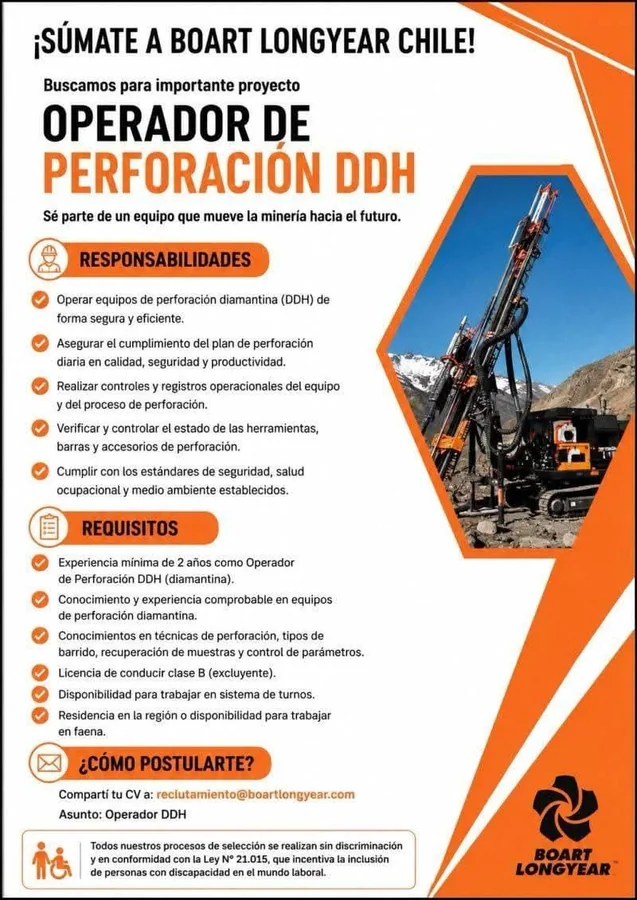 ¡SÚMATE A BOART LONGYEAR CHILE!

Buscamos para importante proyecto

OPERADOR DE PERFORACIÓN DDH

Sé parte de un equipo que mueve la minería hacia el futuro.

RESPONSABILIDADES

Operar equipos de perforación diamantina (DDH) de forma segura y eficiente.

Asegurar el cumplimiento del plan de perforación diaria en calidad, seguridad y productividad.

Realizar controles y registros operacionales del equipo y del proceso de perforación.

Verificar y controlar el estado de las herramientas, barras y accesorios de perforación.

Cumplir con los estándares de seguridad, salud ocupacional y medio ambiente establecidos.

REQUISITOS

Experiencia mínima de 2 años como Operador de Perforación DDH (diamantina).

Conocimiento y experiencia comprobable en equipos de perforación diamantina.

Conocimientos en técnicas de perforación, tipos de barrido, recuperación de muestras y control de parámetros.

Licencia de conducir clase B (excluyente).

Disponibilidad para trabajar en sistema de turnos.

Residencia en la región o disponibilidad para trabajar en faena.

¿CÓMO POSTULARTE?

Compartí tu CV a: reclutamiento@boartlongyear.com

Asunto: Operador DDH

Todos nuestros procesos de selección se realizan sin discriminación y en conformidad con la Ley N° 21.015, que incentiva la inclusión de personas con discapacidad en el mundo laboral.

BOART LONGYEAR